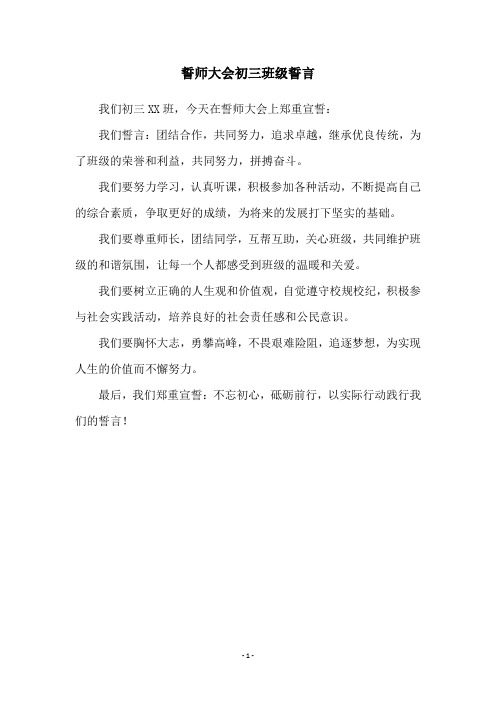 誓师大会初三班级誓言

我们初三 XX 班，今天在誓师大会上郑重宣誓：

我们誓言：团结合作，共同努力，追求卓越，继承优良传统，为了班级的荣誉和利益，共同努力，拼搏奋斗。

我们要努力学习，认真听课，积极参加各种活动，不断提高自己的综合素质，争取更好的成绩，为将来的发展打下坚实的基础。

我们要尊重师长，团结同学，互帮互助，关心班级，共同维护班级的和谐氛围，让每一个人都感受到班级的温暖和关爱。

我们要树立正确的人生观和价值观，自觉遵守校规校纪，积极参与社会实践活动，培养良好的社会责任感和公民意识。

我们要胸怀大志，勇攀高峰，不畏艰难险阻，追逐梦想，为实现人生的价值而不懈努力。

最后，我们郑重宣誓：不忘初心，砥砺前行，以实际行动践行我们的誓言！

- 1 -